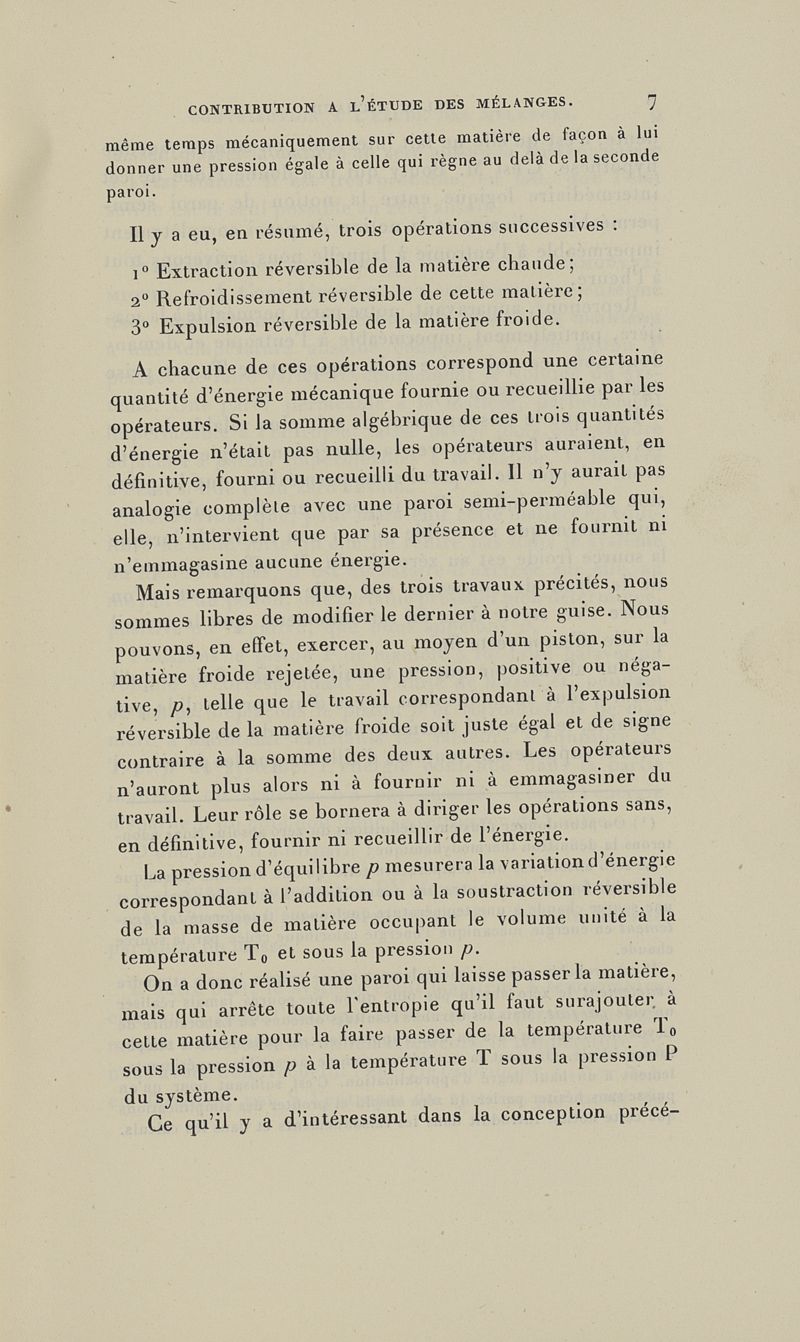 CONTRIBUTION A L'ÉTUDE DES MÉLANGES. 7

même temps mécaniquement sur cette matière de façon à lui donner une pression égale à celle qui règne au delà de la seconde paroi.

Il y a eu, en résumé, trois opérations successives :

1° Extraction réversible de la matière chaude;

2° Refroidissement réversible de cette matière;

3° Expulsion réversible de la matière froide.

A chacune de ces opérations correspond une certaine quantité d'énergie mécanique fournie ou recueillie par les opérateurs. Si la somme algébrique de ces trois quantités d'énergie n'était pas nulle, les opérateurs auraient, en définitive, fourni ou recueilli du travail. Il n'y aurait pas analogie complète avec une paroi semi-perméable qui, elle, n'intervient que par sa présence et ne fournit ni n'emmagasine aucune énergie.

Mais remarquons que, des trois travaux précités, nous sommes libres de modifier le dernier à notre guise. Nous pouvons, en effet, exercer, au moyen d'un piston, sur la matière froide rejetée, une pression, positive ou négative, $p$, telle que le travail correspondant à l'expulsion réversible de la matière froide soit juste égal et de signe contraire à la somme des deux autres. Les opérateurs n'auront plus alors ni à fournir ni à emmagasiner du travail. Leur rôle se bornera à diriger les opérations sans, en définitive, fournir ni recueillir de l'énergie.

La pression d'équilibre $p$ mesurera la variation d'énergie correspondant à l'addition ou à la soustraction réversible de la masse de matière occupant le volume unité à la température $T_0$ et sous la pression $p$.

On a donc réalisé une paroi qui laisse passer la matière, mais qui arrête toute l'entropie qu'il faut surajouter à cette matière pour la faire passer de la température $T_0$ sous la pression $p$ à la température T sous la pression P du système.

Ce qu'il y a d'intéressant dans la conception précé-